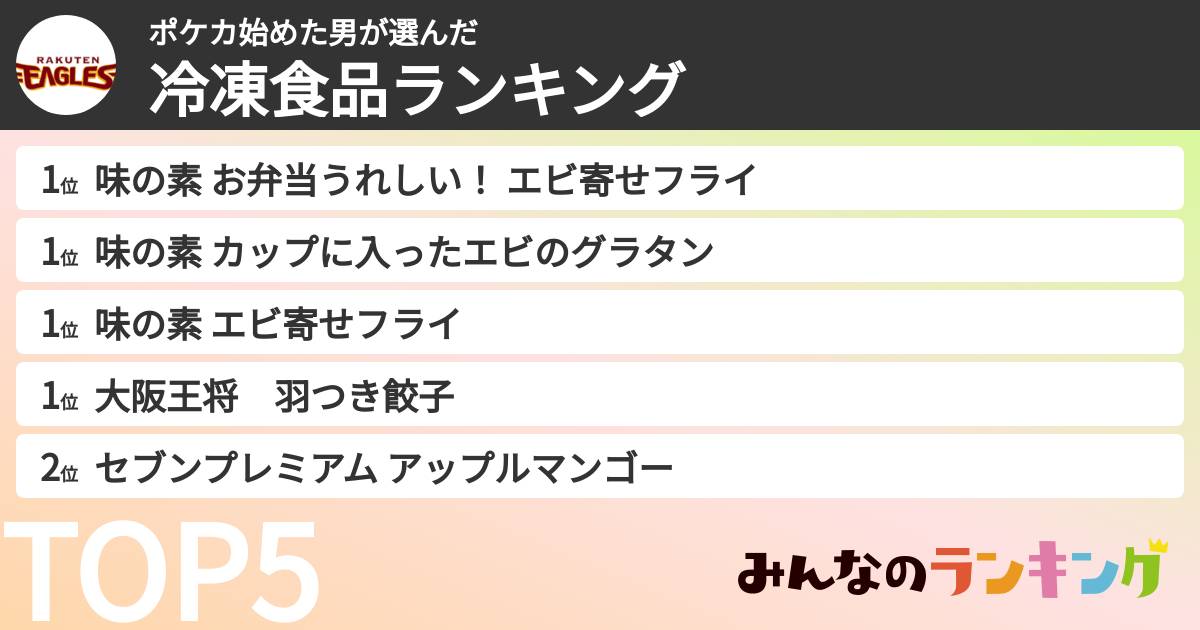 RAKUTEN EAGLES

ポケカ始めた男が選んだ
冷凍食品ランキング

1位 味の素 お弁当うれしい！ エビ寄せフライ

1位 味の素 カップに入ったエビのグラタン

1位 味の素 エビ寄せフライ

1位 大阪王将　羽つき餃子

2位 セブンプレミアム アップルマンゴー

TOP5

みんなのランキング